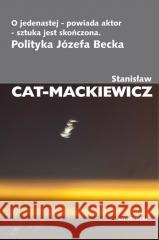 O jedenastej - powiada aktor - sztuka jest skończona.
Polityka Józefa Becka

Stanisław
CAT-MACKIEWICZ

Kraina Książek